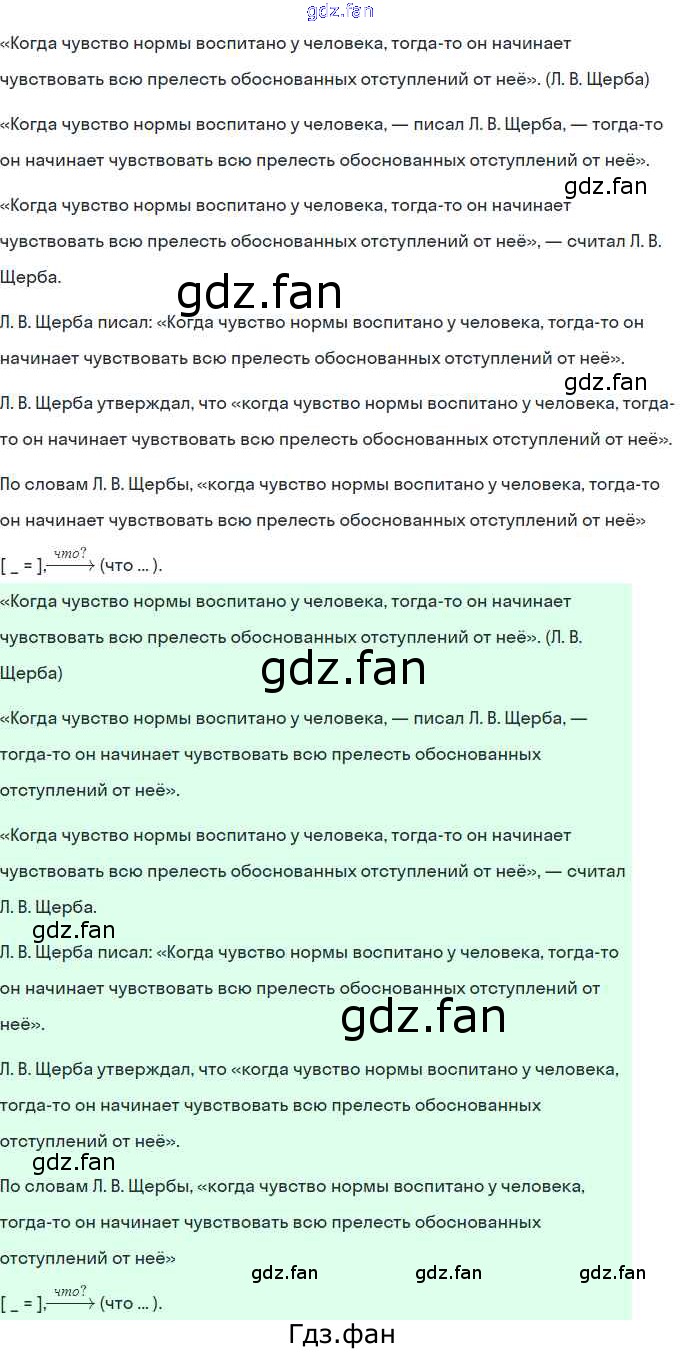 «Когда чувство нормы воспитано у человека, тогда-то он начинает чувствовать всю прелесть обоснованных отступлений от неё». (Л. В. Щерба)

«Когда чувство нормы воспитано у человека, — писал Л. В. Щерба, — тогда-то он начинает чувствовать всю прелесть обоснованных отступлений от неё».

«Когда чувство нормы воспитано у человека, тогда-то он начинает чувствовать всю прелесть обоснованных отступлений от неё», — считал Л. В. Щерба.

Л. В. Щерба писал: «Когда чувство нормы воспитано у человека, тогда-то он начинает чувствовать всю прелесть обоснованных отступлений от неё».

Л. В. Щерба утверждал, что «когда чувство нормы воспитано у человека, тогда-то он начинает чувствовать всю прелесть обоснованных отступлений от неё».

По словам Л. В. Щербы, «когда чувство нормы воспитано у человека, тогда-то он начинает чувствовать всю прелесть обоснованных отступлений от неё»

[ _ = ], $\xrightarrow{что?}$ (что ... ).

«Когда чувство нормы воспитано у человека, тогда-то он начинает чувствовать всю прелесть обоснованных отступлений от неё». (Л. В. Щерба)

«Когда чувство нормы воспитано у человека, — писал Л. В. Щерба, — тогда-то он начинает чувствовать всю прелесть обоснованных отступлений от неё».

«Когда чувство нормы воспитано у человека, тогда-то он начинает чувствовать всю прелесть обоснованных отступлений от неё», — считал Л. В. Щерба.

Л. В. Щерба писал: «Когда чувство нормы воспитано у человека, тогда-то он начинает чувствовать всю прелесть обоснованных отступлений от неё».

Л. В. Щерба утверждал, что «когда чувство нормы воспитано у человека, тогда-то он начинает чувствовать всю прелесть обоснованных отступлений от неё».

По словам Л. В. Щербы, «когда чувство нормы воспитано у человека, тогда-то он начинает чувствовать всю прелесть обоснованных отступлений от неё»

[ _ = ], $\xrightarrow{что?}$ (что ... ).

Гдз.фан

gdz.fan